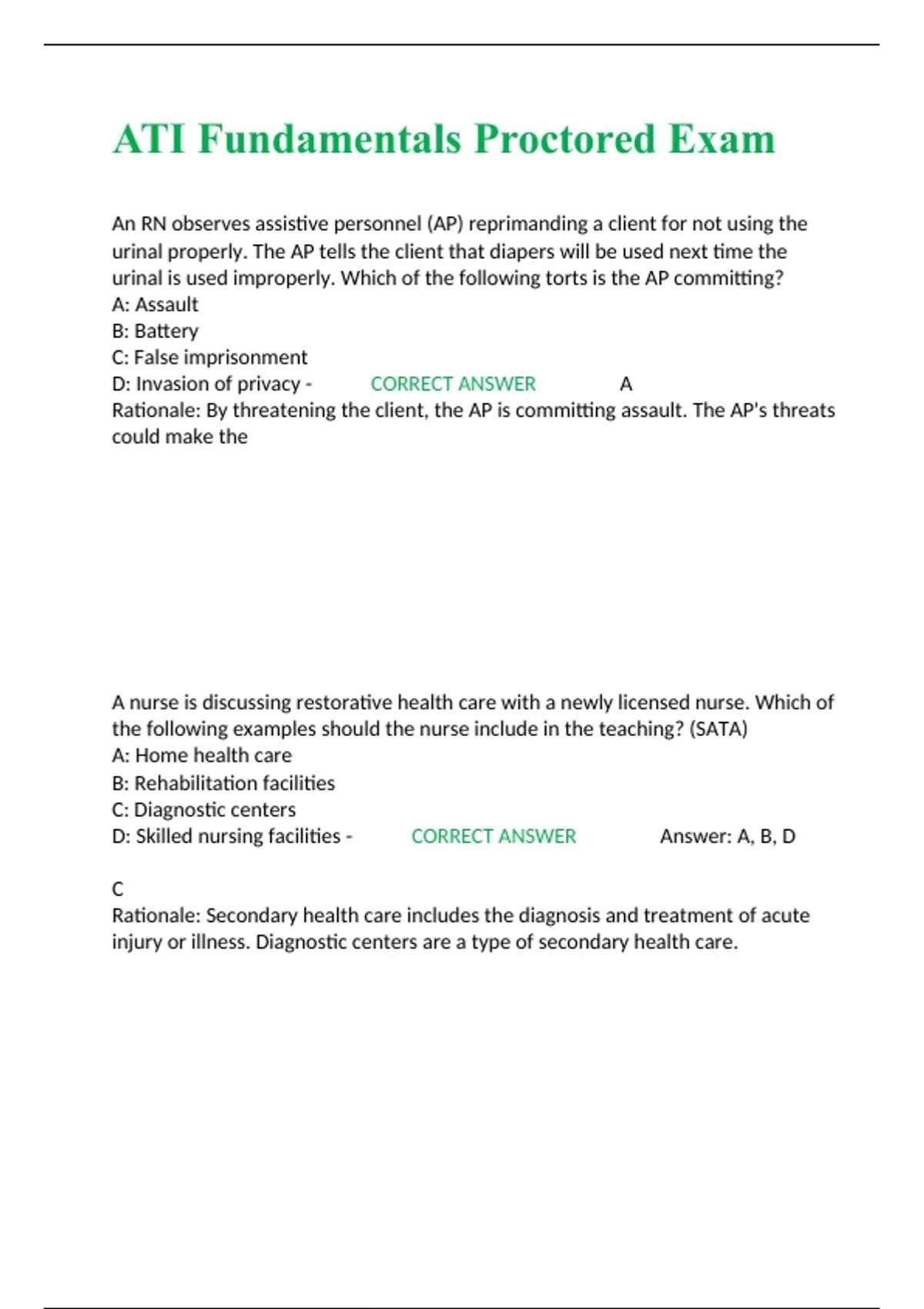 ATI Fundamentals Proctored Exam

An RN observes assistive personnel (AP) reprimanding a client for not using the urinal properly. The AP tells the client that diapers will be used next time the urinal is used improperly. Which of the following torts is the AP committing?
A: Assault
B: Battery
C: False imprisonment
D: Invasion of privacy - CORRECT ANSWER A
Rationale: By threatening the client, the AP is committing assault. The AP's threats could make the

A nurse is discussing restorative health care with a newly licensed nurse. Which of the following examples should the nurse include in the teaching? (SATA)
A: Home health care
B: Rehabilitation facilities
C: Diagnostic centers
D: Skilled nursing facilities - CORRECT ANSWER Answer: A, B, D

C
Rationale: Secondary health care includes the diagnosis and treatment of acute injury or illness. Diagnostic centers are a type of secondary health care.